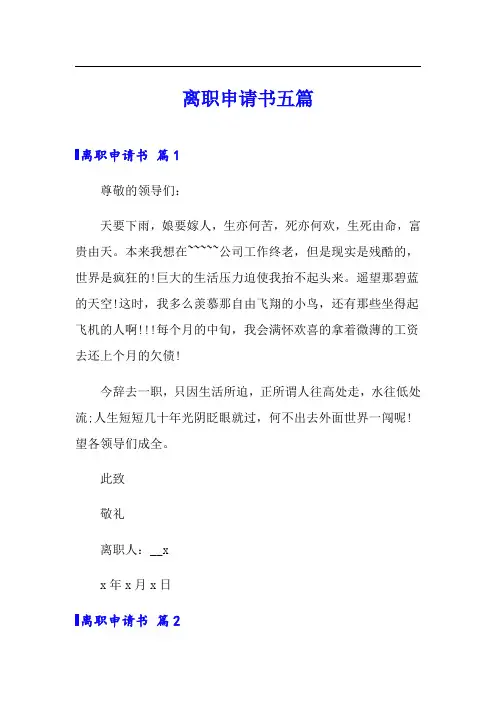 离职申请书五篇

离职申请书 篇1

尊敬的领导们：

天要下雨，娘要嫁人，生亦何苦，死亦何欢，生死由命，富贵由天。本来我想在~~~~~公司工作终老，但是现实是残酷的，世界是疯狂的!巨大的生活压力迫使我抬不起头来。遥望那碧蓝的天空!这时，我多么羡慕那自由飞翔的小鸟，还有那些坐得起飞机的人啊!!!每个月的中旬，我会满怀欢喜的拿着微薄的工资去还上个月的欠债!

今辞去一职，只因生活所迫，正所谓人往高处走，水往低处流;人生短短几十年光阴眨眼就过，何不出去外面世界一闯呢!望各领导们成全。

此致

敬礼

离职人：__x

x年x月x日

离职申请书 篇2